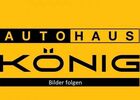 AUTOHAUS
KÖNIG
Bilder folgen